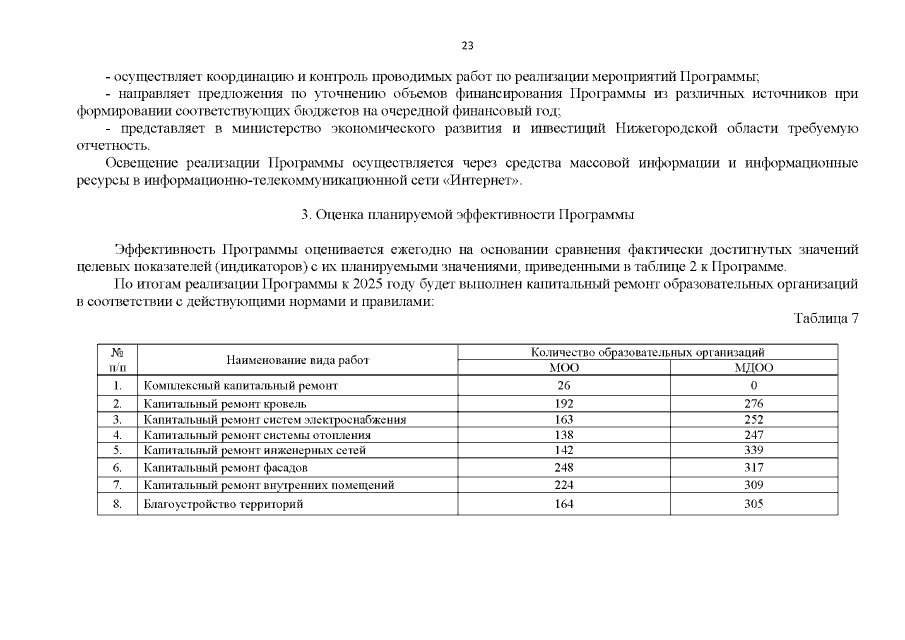 23

- осуществляет координацию и контроль проводимых работ по реализации мероприятий Программы;

- направляет предложения по уточнению объемов финансирования Программы из различных источников при формировании соответствующих бюджетов на очередной финансовый год;

- представляет в министерство экономического развития и инвестиций Нижегородской области требуемую отчетность.

Освещение реализации Программы осуществляется через средства массовой информации и информационные ресурсы в информационно-телекоммуникационной сети «Интернет».

3. Оценка планируемой эффективности Программы

Эффективность Программы оценивается ежегодно на основании сравнения фактически достигнутых значений целевых показателей (индикаторов) с их планируемыми значениями, приведенными в таблице 2 к Программе.

По итогам реализации Программы к 2025 году будет выполнен капитальный ремонт образовательных организаций в соответствии с действующими нормами и правилами:

Таблица 7

| № п/п | Наименование вида работ | Количество образовательных организаций МОО | Количество образовательных организаций МДОО |
|---|---|---|---|
| 1. | Комплексный капитальный ремонт | 26 | 0 |
| 2. | Капитальный ремонт кровель | 192 | 276 |
| 3. | Капитальный ремонт систем электроснабжения | 163 | 252 |
| 4. | Капитальный ремонт системы отопления | 138 | 247 |
| 5. | Капитальный ремонт инженерных сетей | 142 | 339 |
| 6. | Капитальный ремонт фасадов | 248 | 317 |
| 7. | Капитальный ремонт внутренних помещений | 224 | 309 |
| 8. | Благоустройство территорий | 164 | 305 |